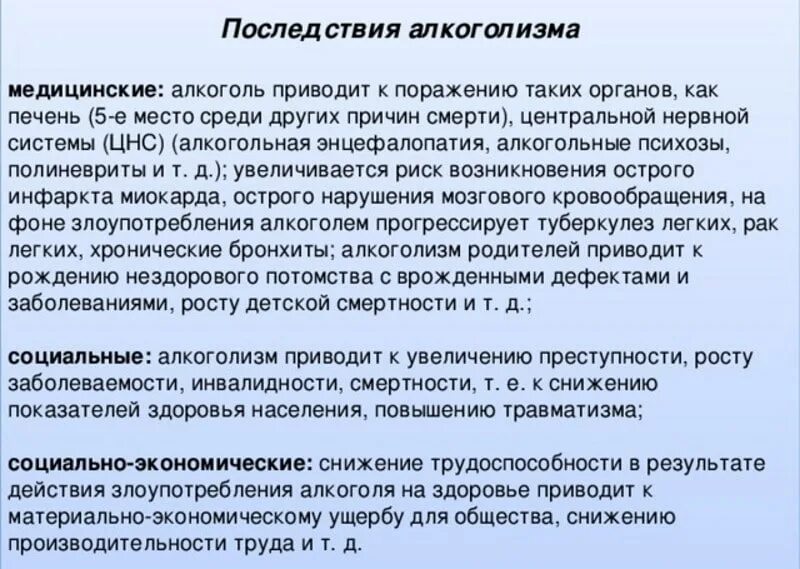 Последствия алкоголизма

медицинские: алкоголь приводит к поражению таких органов, как печень (5-е место среди других причин смерти), центральной нервной системы (ЦНС) (алкогольная энцефалопатия, алкогольные психозы, полиневриты и т. д.); увеличивается риск возникновения острого инфаркта миокарда, острого нарушения мозгового кровообращения, на фоне злоупотребления алкоголем прогрессирует туберкулез легких, рак легких, хронические бронхиты; алкоголизм родителей приводит к рождению нездорового потомства с врожденными дефектами и заболеваниями, росту детской смертности и т. д.;

социальные: алкоголизм приводит к увеличению преступности, росту заболеваемости, инвалидности, смертности, т. е. к снижению показателей здоровья населения, повышению травматизма;

социально-экономические: снижение трудоспособности в результате действия злоупотребления алкоголя на здоровье приводит к материально-экономическому ущербу для общества, снижению производительности труда и т. д.